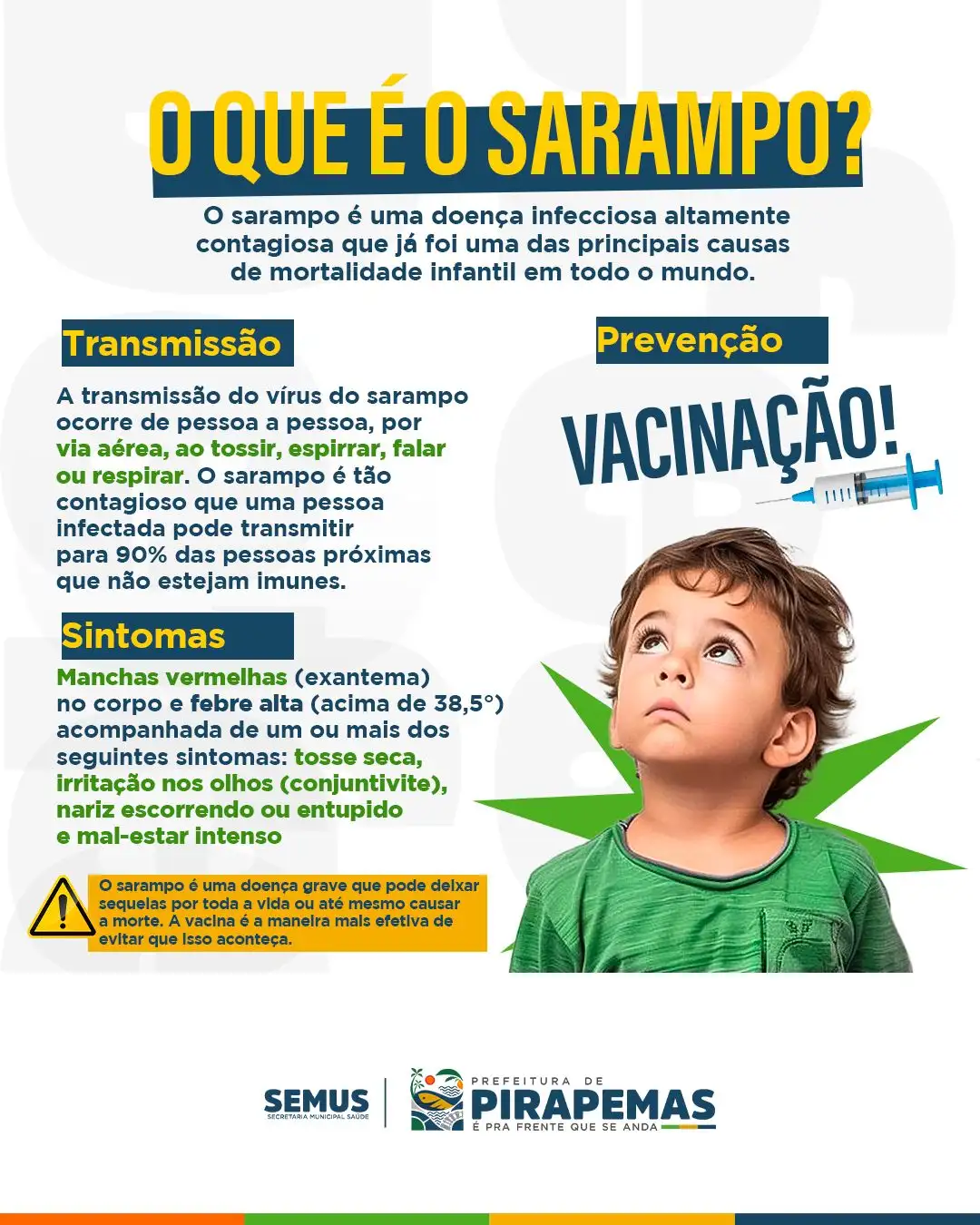 O QUE É O SARAMPO?

O sarampo é uma doença infecciosa altamente contagiosa que já foi uma das principais causas de mortalidade infantil em todo o mundo.

Transmissão

A transmissão do vírus do sarampo ocorre de pessoa a pessoa, por via aérea, ao tossir, espirrar, falar ou respirar. O sarampo é tão contagioso que uma pessoa infectada pode transmitir para 90% das pessoas próximas que não estejam imunes.

Sintomas

Manchas vermelhas (exantema) no corpo e febre alta (acima de 38,5°) acompanhada de um ou mais dos seguintes sintomas: tosse seca, irritação nos olhos (conjuntivite), nariz escorrendo ou entupido e mal-estar intenso

O sarampo é uma doença grave que pode deixar sequelas por toda a vida ou até mesmo causar a morte. A vacina é a maneira mais efetiva de evitar que isso aconteça.

Prevenção

VACINAÇÃO!

SEMUS
SECRETARIA MUNICIPAL SAÚDE

PREFEITURA DE
PIRAPEMAS
É PRA FRENTE QUE SE ANDA